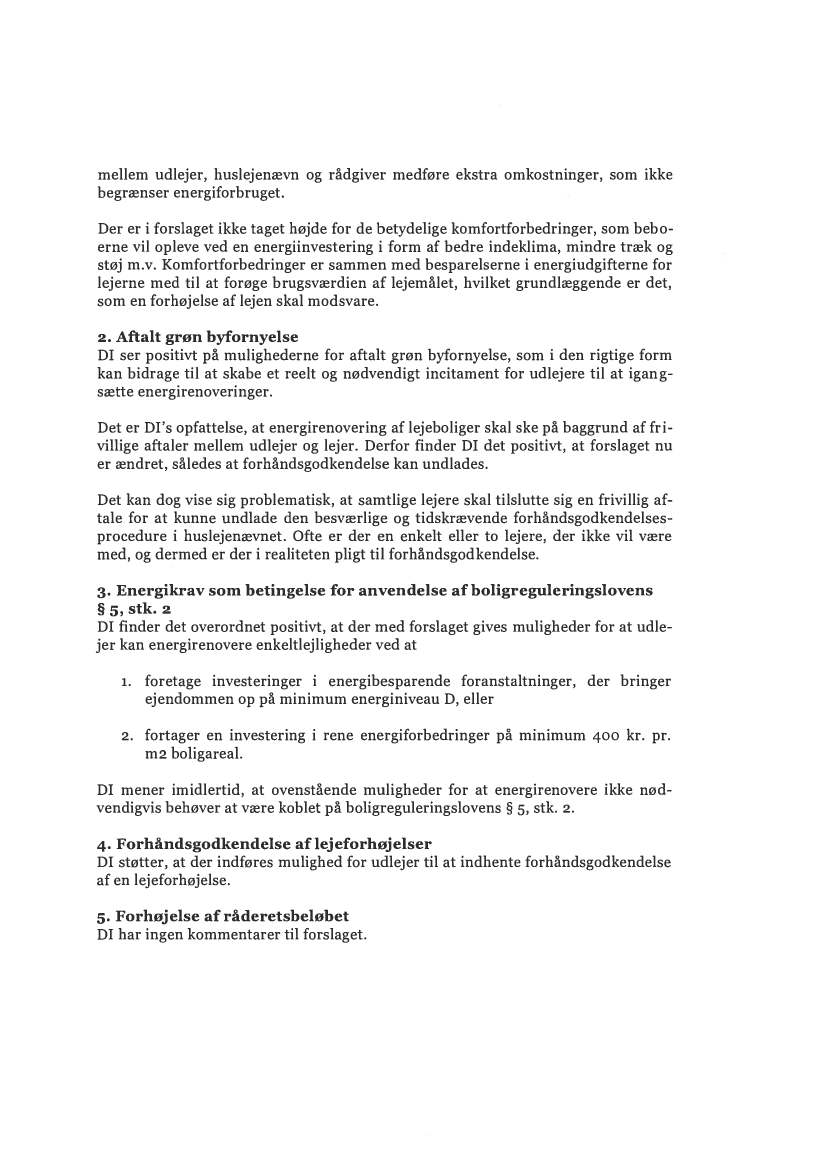 mellem udlejer, huslejenævn og rådgiver medføre ekstra omkostninger, som ikke begrænser energiforbruget.

Der er i forslaget ikke taget højde for de betydelige komfortforbedringer, som beboerne vil opleve ved en energiinvestering i form af bedre indeklima, mindre træk og støj m.v. Komfortforbedringer er sammen med besparelserne i energiudgifterne for lejerne med til at forøge brugsværdien af lejemålet, hvilket grundlæggende er det, som en forhøjelse af lejen skal modsvare.

2. Aftalt grøn byfornyelse
DI ser positivt på mulighederne for aftalt grøn byfornyelse, som i den rigtige form kan bidrage til at skabe et reelt og nødvendigt incitament for udlejere til at igangsætte energirenoveringer.

Det er DI's opfattelse, at energirenovering af lejeboliger skal ske på baggrund af frivillige aftaler mellem udlejer og lejer. Derfor finder DI det positivt, at forslaget nu er ændret, således at forhåndsgodkendelse kan undlades.

Det kan dog vise sig problematisk, at samtlige lejere skal tilslutte sig en frivillig aftale for at kunne undlade den besværlige og tidskrævende forhåndsgodkendelsesprocedure i huslejenævnet. Ofte er der en enkelt eller to lejere, der ikke vil være med, og dermed er der i realiteten pligt til forhåndsgodkendelse.

3. Energikrav som betingelse for anvendelse af boligreguleringslovens § 5, stk. 2
DI finder det overordnet positivt, at der med forslaget gives muligheder for at udlejer kan energirenovere enkeltlejligheder ved at

1. foretage investeringer i energibesparende foranstaltninger, der bringer ejendommen op på minimum energiniveau D, eller

2. fortager en investering i rene energiforbedringer på minimum 400 kr. pr. m2 boligareal.

DI mener imidlertid, at ovenstående muligheder for at energirenovere ikke nødvendigvis behøver at være koblet på boligreguleringslovens § 5, stk. 2.

4. Forhåndsgodkendelse af lejeforhøjelser
DI støtter, at der indføres mulighed for udlejer til at indhente forhåndsgodkendelse af en lejeforhøjelse.

5. Forhøjelse af råderetsbeløbet
DI har ingen kommentarer til forslaget.